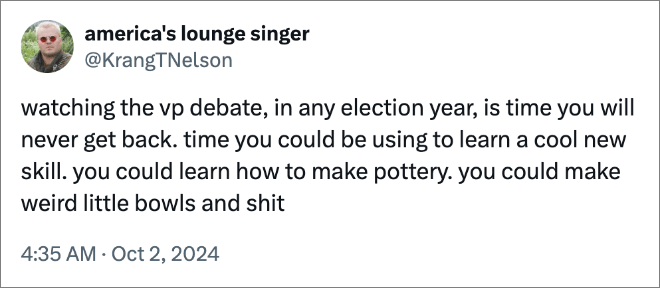 america's lounge singer
@KrangTNelson

watching the vp debate, in any election year, is time you will never get back. time you could be using to learn a cool new skill. you could learn how to make pottery. you could make weird little bowls and shit

4:35 AM · Oct 2, 2024